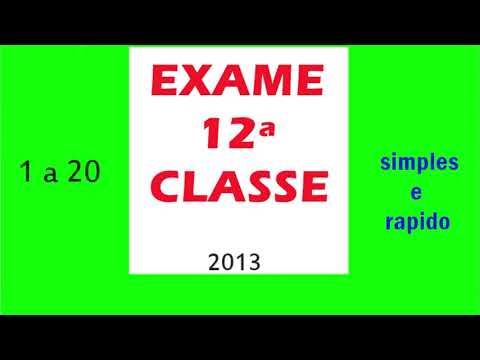 1 a 20

EXAME
12ª
CLASSE

2013

simples
e
rapido